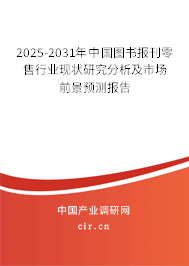 2025-2031年中国图书报刊零售行业现状研究分析及市场前景预测报告

中国产业调研网

cir.cn